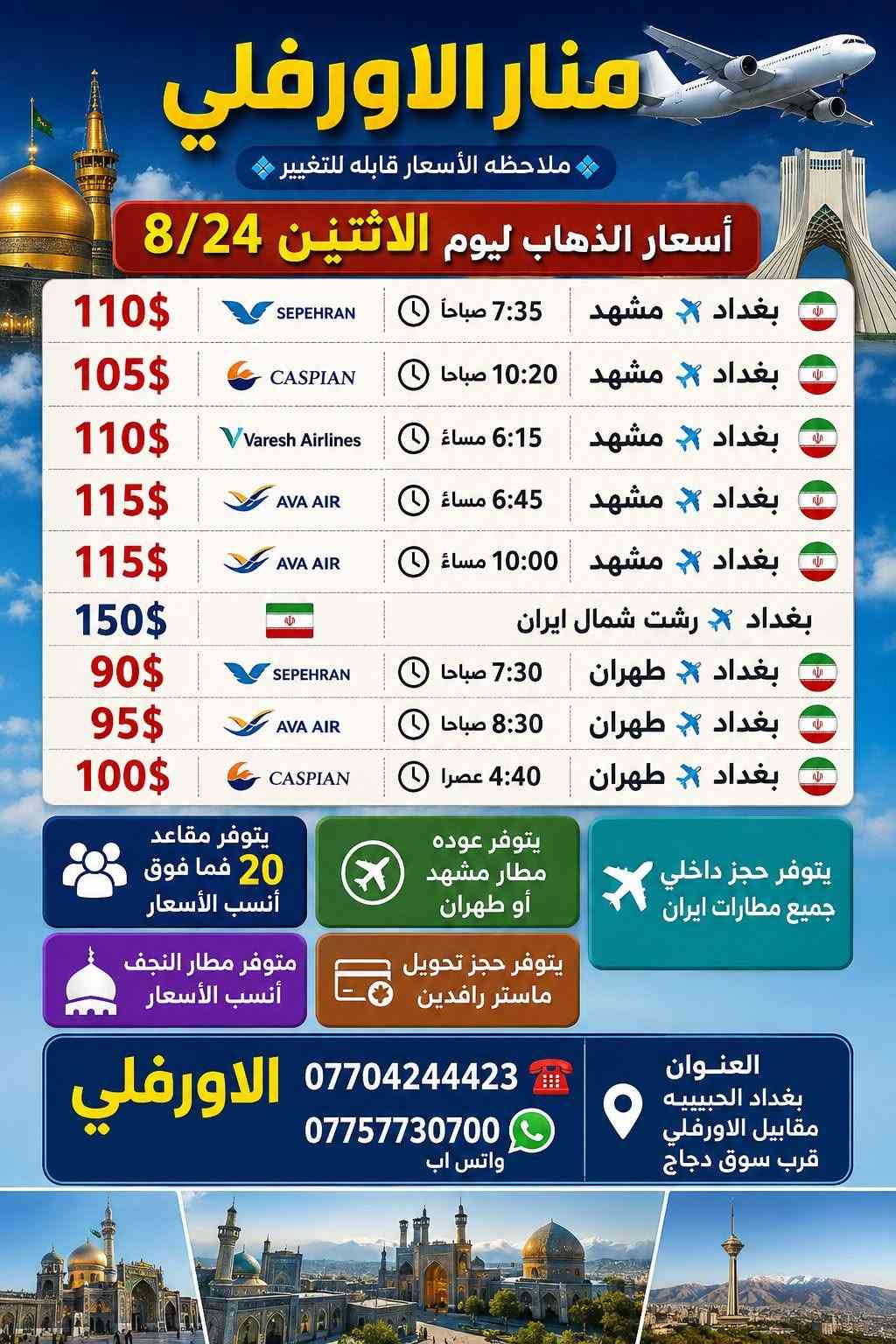 منار الاورفلي

ملاحظه الأسعار قابله للتغيير

أسعار الذهاب ليوم الاثنين 8/24

| | | | |
|---|---|---|---|
| بغداد مشهد | 7:35 صباحاً | SEPEHRAN | 110$ |
| بغداد مشهد | 10:20 صباحا | CASPIAN | 105$ |
| بغداد مشهد | 6:15 مساءً | Varesh Airlines | 110$ |
| بغداد مشهد | 6:45 مساءً | AVA AIR | 115$ |
| بغداد مشهد | 10:00 مساءً | AVA AIR | 115$ |
| بغداد رشت شمال ايران | | | 150$ |
| بغداد طهران | 7:30 صباحا | SEPEHRAN | 90$ |
| بغداد طهران | 8:30 صباحا | AVA AIR | 95$ |
| بغداد طهران | 4:40 عصرا | CASPIAN | 100$ |

يتوفر حجز داخلي جميع مطارات ايران

يتوفر عوده مطار مشهد أو طهران

يتوفر مقاعد 20 فما فوق أنسب الأسعار

يتوفر حجز تحويل ماستر رافدين

متوفر مطار النجف أنسب الأسعار

العنوان
بغداد الحبيبيه
مقابيل الاورفلي
قرب سوق دجاج

07704244423
07757730700
واتس اب

الاورفلي